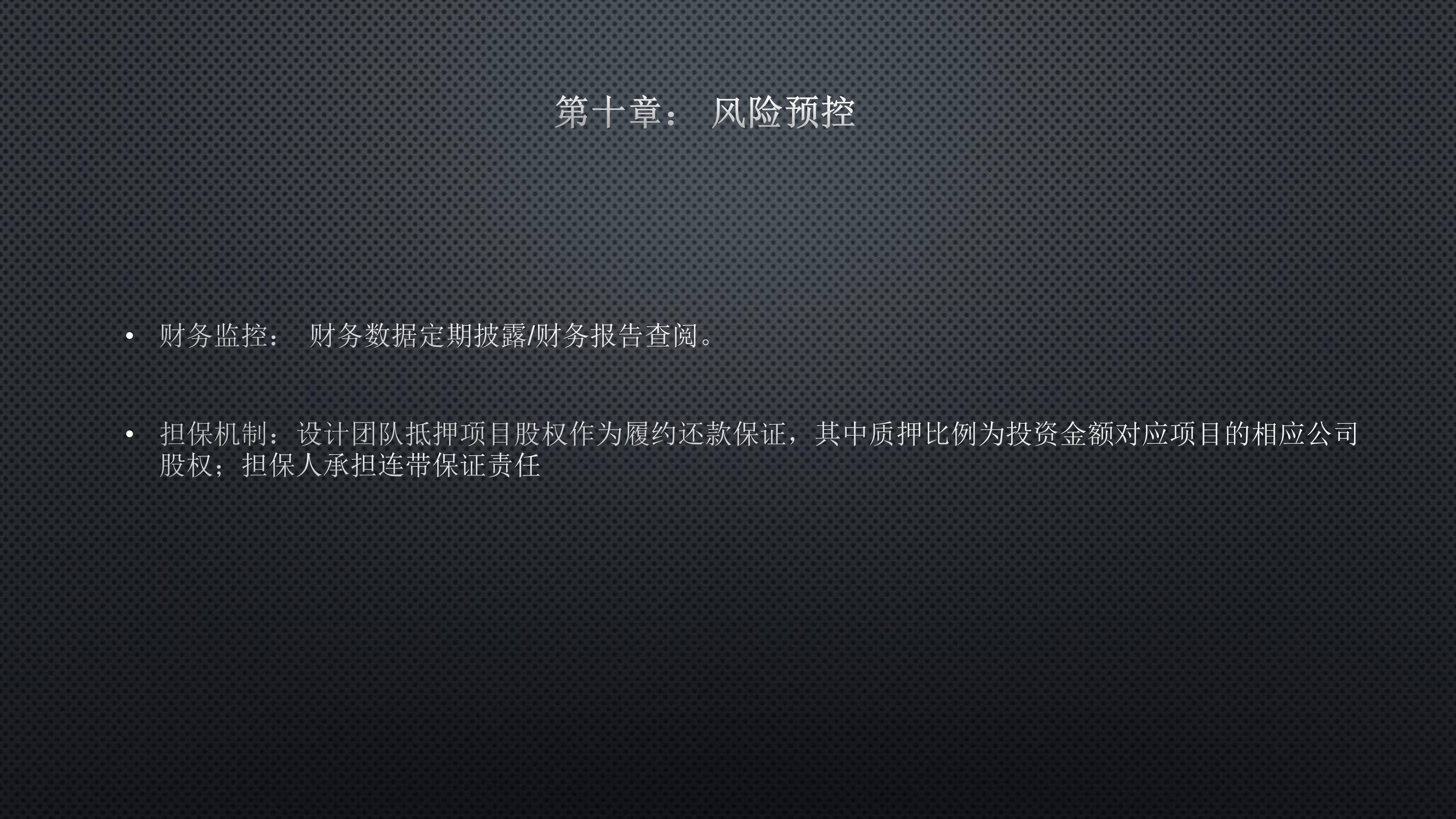 第十章： 风险预控

• 财务监控： 财务数据定期披露/财务报告查阅。

• 担保机制：设计团队抵押项目股权作为履约还款保证，其中质押比例为投资金额对应项目的相应公司股权；担保人承担连带保证责任